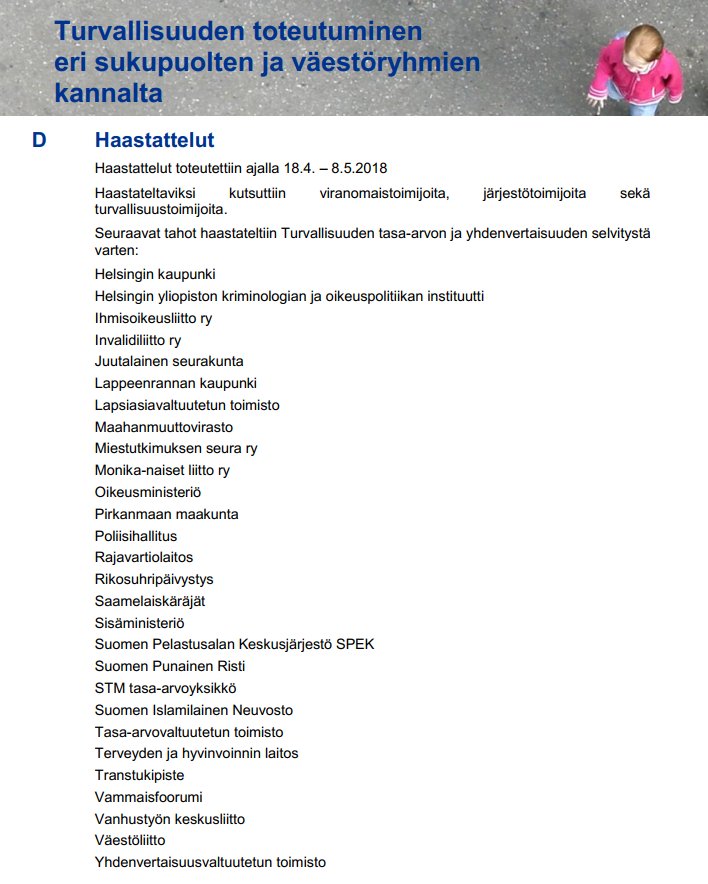 Turvallisuuden toteutuminen eri sukupuolten ja väestöryhmien kannalta

D Haastattelut

Haastattelut toteutettiin ajalla 18.4. – 8.5.2018

Haastateltaviksi kutsuttiin viranomaistoimijoita, järjestötoimijoita sekä turvallisuustoimijoita.

Seuraavat tahot haastateltiin Turvallisuuden tasa-arvon ja yhdenvertaisuuden selvitystä varten:

Helsingin kaupunki
Helsingin yliopiston kriminologian ja oikeuspolitiikan instituutti
Ihmisoikeusliitto ry
Invalidiliitto ry
Juutalainen seurakunta
Lappeenrannan kaupunki
Lapsiasiavaltuutetun toimisto
Maahanmuuttovirasto
Miestutkimuksen seura ry
Monika-naiset liitto ry
Oikeusministeriö
Pirkanmaan maakunta
Poliisihallitus
Rajavartiolaitos
Rikosuhripäivystys
Saamelaiskäräjät
Sisäministeriö
Suomen Pelastusalan Keskusjärjestö SPEK
Suomen Punainen Risti
STM tasa-arvoyksikkö
Suomen Islamilainen Neuvosto
Tasa-arvovaltuutetun toimisto
Terveyden ja hyvinvoinnin laitos
Transtukipiste
Vammaisfoorumi
Vanhustyön keskusliitto
Väestöliitto
Yhdenvertaisuusvaltuutetun toimisto